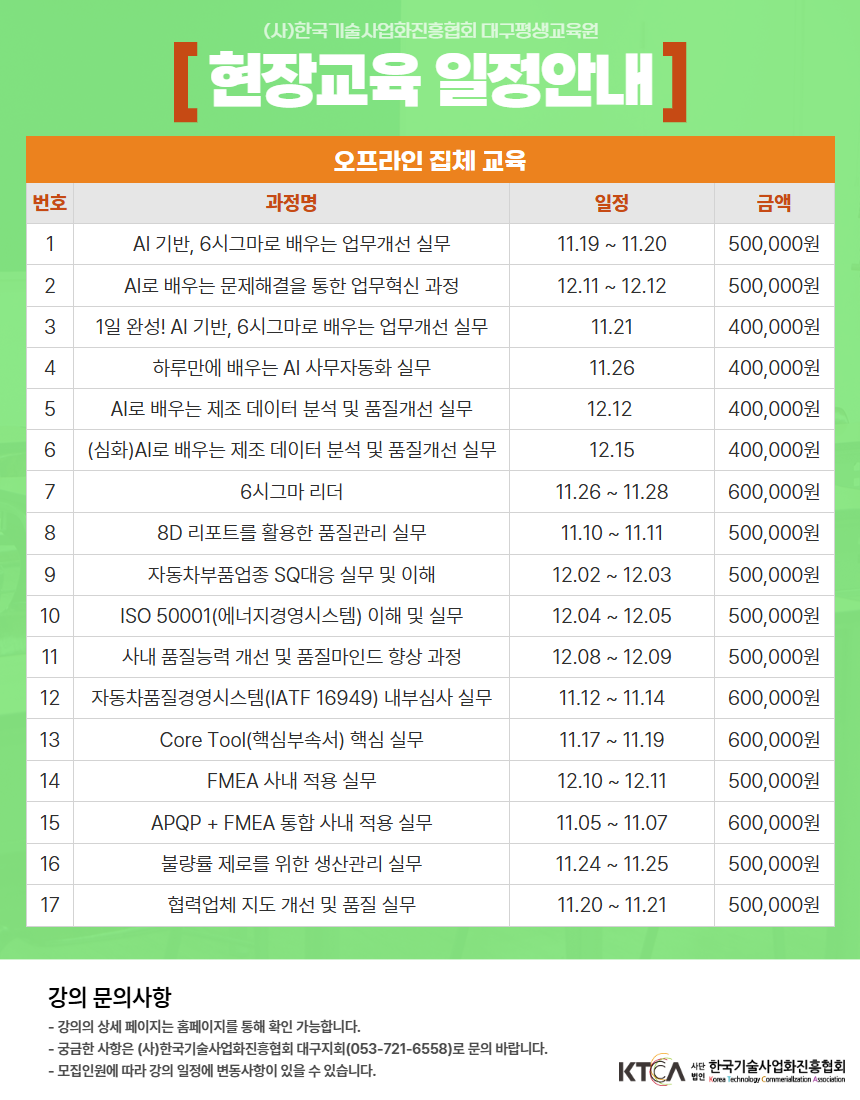 (사)한국기술사업화진흥협회 대구평생교육원

[ 현장교육 일정안내 ]

오프라인 집체 교육

| 번호 | 과정명 | 일정 | 금액 |
|---|---|---|---|
| 1 | AI 기반, 6시그마로 배우는 업무개선 실무 | 11.19 ~ 11.20 | 500,000원 |
| 2 | AI로 배우는 문제해결을 통한 업무혁신 과정 | 12.11 ~ 12.12 | 500,000원 |
| 3 | 1일 완성! AI 기반, 6시그마로 배우는 업무개선 실무 | 11.21 | 400,000원 |
| 4 | 하루만에 배우는 AI 사무자동화 실무 | 11.26 | 400,000원 |
| 5 | AI로 배우는 제조 데이터 분석 및 품질개선 실무 | 12.12 | 400,000원 |
| 6 | (심화)AI로 배우는 제조 데이터 분석 및 품질개선 실무 | 12.15 | 400,000원 |
| 7 | 6시그마 리더 | 11.26 ~ 11.28 | 600,000원 |
| 8 | 8D 리포트를 활용한 품질관리 실무 | 11.10 ~ 11.11 | 500,000원 |
| 9 | 자동차부품업종 SQ대응 실무 및 이해 | 12.02 ~ 12.03 | 500,000원 |
| 10 | ISO 50001(에너지경영시스템) 이해 및 실무 | 12.04 ~ 12.05 | 500,000원 |
| 11 | 사내 품질능력 개선 및 품질마인드 향상 과정 | 12.08 ~ 12.09 | 500,000원 |
| 12 | 자동차품질경영시스템(IATF 16949) 내부심사 실무 | 11.12 ~ 11.14 | 600,000원 |
| 13 | Core Tool(핵심부속서) 핵심 실무 | 11.17 ~ 11.19 | 600,000원 |
| 14 | FMEA 사내 적용 실무 | 12.10 ~ 12.11 | 500,000원 |
| 15 | APQP + FMEA 통합 사내 적용 실무 | 11.05 ~ 11.07 | 600,000원 |
| 16 | 불량률 제로를 위한 생산관리 실무 | 11.24 ~ 11.25 | 500,000원 |
| 17 | 협력업체 지도 개선 및 품질 실무 | 11.20 ~ 11.21 | 500,000원 |

강의 문의사항
- 강의의 상세 페이지는 홈페이지를 통해 확인 가능합니다.
- 궁금한 사항은 (사)한국기술사업화진흥협회 대구지회(053-721-6558)로 문의 바랍니다.
- 모집인원에 따라 강의 일정에 변동사항이 있을 수 있습니다.

KTCA 사단법인 한국기술사업화진흥협회 Korea Technology Commercialization Association